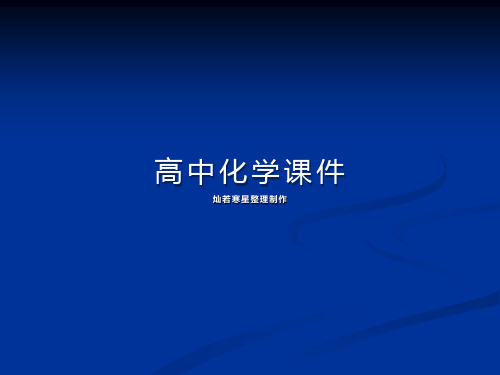 高中化学课件

灿若寒星整理制作